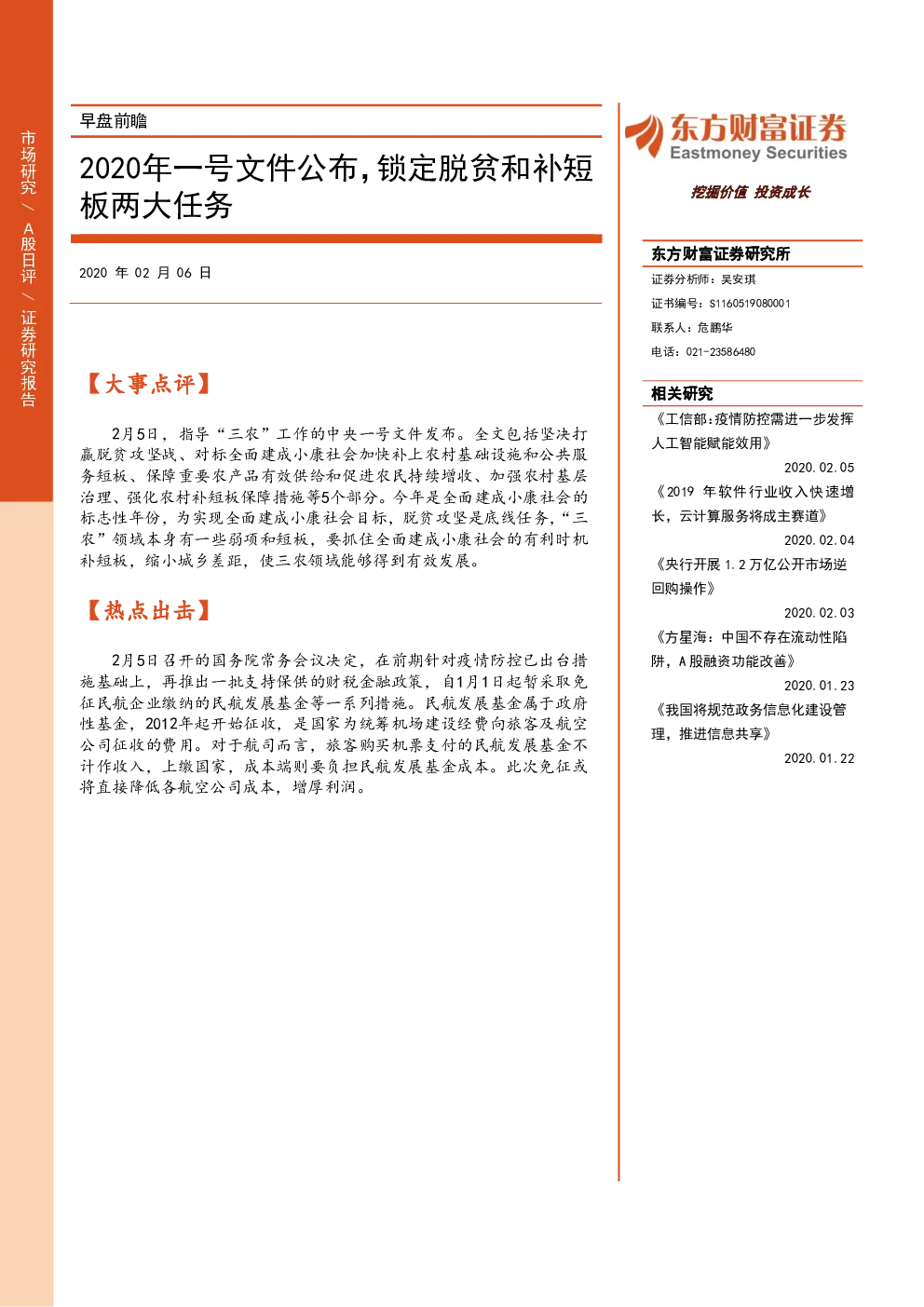 市场研究/A股日评/证券研究报告

早盘前瞻

2020年一号文件公布,锁定脱贫和补短板两大任务

2020年02月06日

【大事点评】

2月5日，指导“三农”工作的中央一号文件发布。全文包括坚决打赢脱贫攻坚战、对标全面建成小康社会加快补上农村基础设施和公共服务短板、保障重要农产品有效供给和促进农民持续增收、加强农村基层治理、强化农村补短板保障措施等5个部分。今年是全面建成小康社会的标志性年份，为实现全面建成小康社会目标，脱贫攻坚是底线任务，“三农”领域本身有一些弱项和短板，要抓住全面建成小康社会的有利时机补短板，缩小城乡差距，使三农领域能够得到有效发展。

【热点出击】

2月5日召开的国务院常务会议决定，在前期针对疫情防控已出台措施基础上，再推出一批支持保供的财税金融政策，自1月1日起暂采取免征民航企业缴纳的民航发展基金等一系列措施。民航发展基金属于政府性基金，2012年起开始征收，是国家为统筹机场建设经费向旅客及航空公司征收的费用。对于航司而言，旅客购买机票支付的民航发展基金不计作收入，上缴国家，成本端则要负担民航发展基金成本。此次免征或将直接降低各航空公司成本，增厚利润。

东方财富证券
Eastmoney Securities
挖掘价值 投资成长

东方财富证券研究所
证券分析师：吴安琪
证书编号：S1160519080001
联系人：危鹏华
电话：021-23586480

相关研究
《工信部:疫情防控需进一步发挥人工智能赋能效用》
2020.02.05
《2019年软件行业收入快速增长，云计算服务将成主赛道》
2020.02.04
《央行开展1.2万亿公开市场逆回购操作》
2020.02.03
《方星海：中国不存在流动性陷阱，A股融资功能改善》
2020.01.23
《我国将规范政务信息化建设管理，推进信息共享》
2020.01.22